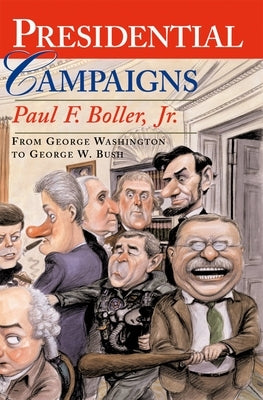 PRESIDENTIAL CAMPAIGNS

Paul F. Boller, Jr.

FROM GEORGE WASHINGTON TO GEORGE W. BUSH